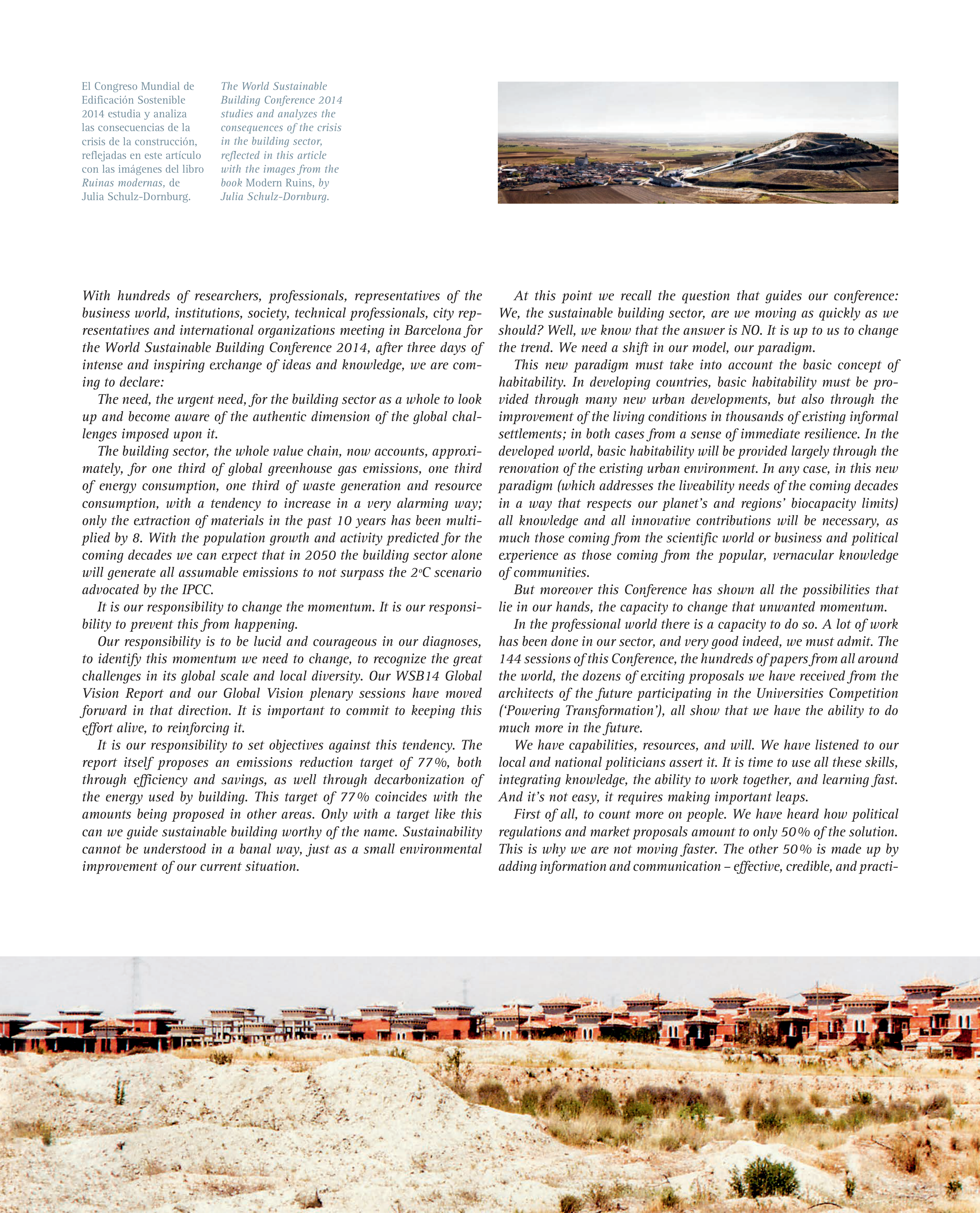 El Congreso Mundial de Edificación Sostenible 2014 estudia y analiza las consecuencias de la crisis de la construcción, reflejadas en este artículo con las imágenes del libro Ruinas modernas, de Julia Schulz-Dornburg.

The World Sustainable Building Conference 2014 studies and analyzes the consequences of the crisis in the building sector, reflected in this article with the images from the book Modern Ruins, by Julia Schulz-Dornburg.

With hundreds of researchers, professionals, representatives of the business world, institutions, society, technical professionals, city representatives and international organizations meeting in Barcelona for the World Sustainable Building Conference 2014, after three days of intense and inspiring exchange of ideas and knowledge, we are coming to declare:

The need, the urgent need, for the building sector as a whole to look up and become aware of the authentic dimension of the global challenges imposed upon it.

The building sector, the whole value chain, now accounts, approximately, for one third of global greenhouse gas emissions, one third of energy consumption, one third of waste generation and resource consumption, with a tendency to increase in a very alarming way; only the extraction of materials in the past 10 years has been multiplied by 8. With the population growth and activity predicted for the coming decades we can expect that in 2050 the building sector alone will generate all assumable emissions to not surpass the 2ºC scenario advocated by the IPCC.

It is our responsibility to change the momentum. It is our responsibility to prevent this from happening.

Our responsibility is to be lucid and courageous in our diagnoses, to identify this momentum we need to change, to recognize the great challenges in its global scale and local diversity. Our WSB14 Global Vision Report and our Global Vision plenary sessions have moved forward in that direction. It is important to commit to keeping this effort alive, to reinforcing it.

It is our responsibility to set objectives against this tendency. The report itself proposes an emissions reduction target of 77%, both through efficiency and savings, as well through decarbonization of the energy used by building. This target of 77% coincides with the amounts being proposed in other areas. Only with a target like this can we guide sustainable building worthy of the name. Sustainability cannot be understood in a banal way, just as a small environmental improvement of our current situation.

At this point we recall the question that guides our conference: We, the sustainable building sector, are we moving as quickly as we should? Well, we know that the answer is NO. It is up to us to change the trend. We need a shift in our model, our paradigm.

This new paradigm must take into account the basic concept of habitability. In developing countries, basic habitability must be provided through many new urban developments, but also through the improvement of the living conditions in thousands of existing informal settlements; in both cases from a sense of immediate resilience. In the developed world, basic habitability will be provided largely through the renovation of the existing urban environment. In any case, in this new paradigm (which addresses the liveability needs of the coming decades in a way that respects our planet's and regions' biocapacity limits) all knowledge and all innovative contributions will be necessary, as much those coming from the scientific world or business and political experience as those coming from the popular, vernacular knowledge of communities.

But moreover this Conference has shown all the possibilities that lie in our hands, the capacity to change that unwanted momentum.

In the professional world there is a capacity to do so. A lot of work has been done in our sector, and very good indeed, we must admit. The 144 sessions of this Conference, the hundreds of papers from all around the world, the dozens of exciting proposals we have received from the architects of the future participating in the Universities Competition ('Powering Transformation'), all show that we have the ability to do much more in the future.

We have capabilities, resources, and will. We have listened to our local and national politicians assert it. It is time to use all these skills, integrating knowledge, the ability to work together, and learning fast. And it's not easy, it requires making important leaps.

First of all, to count more on people. We have heard how political regulations and market proposals amount to only 50% of the solution. This is why we are not moving faster. The other 50% is made up by adding information and communication – effective, credible, and practi-